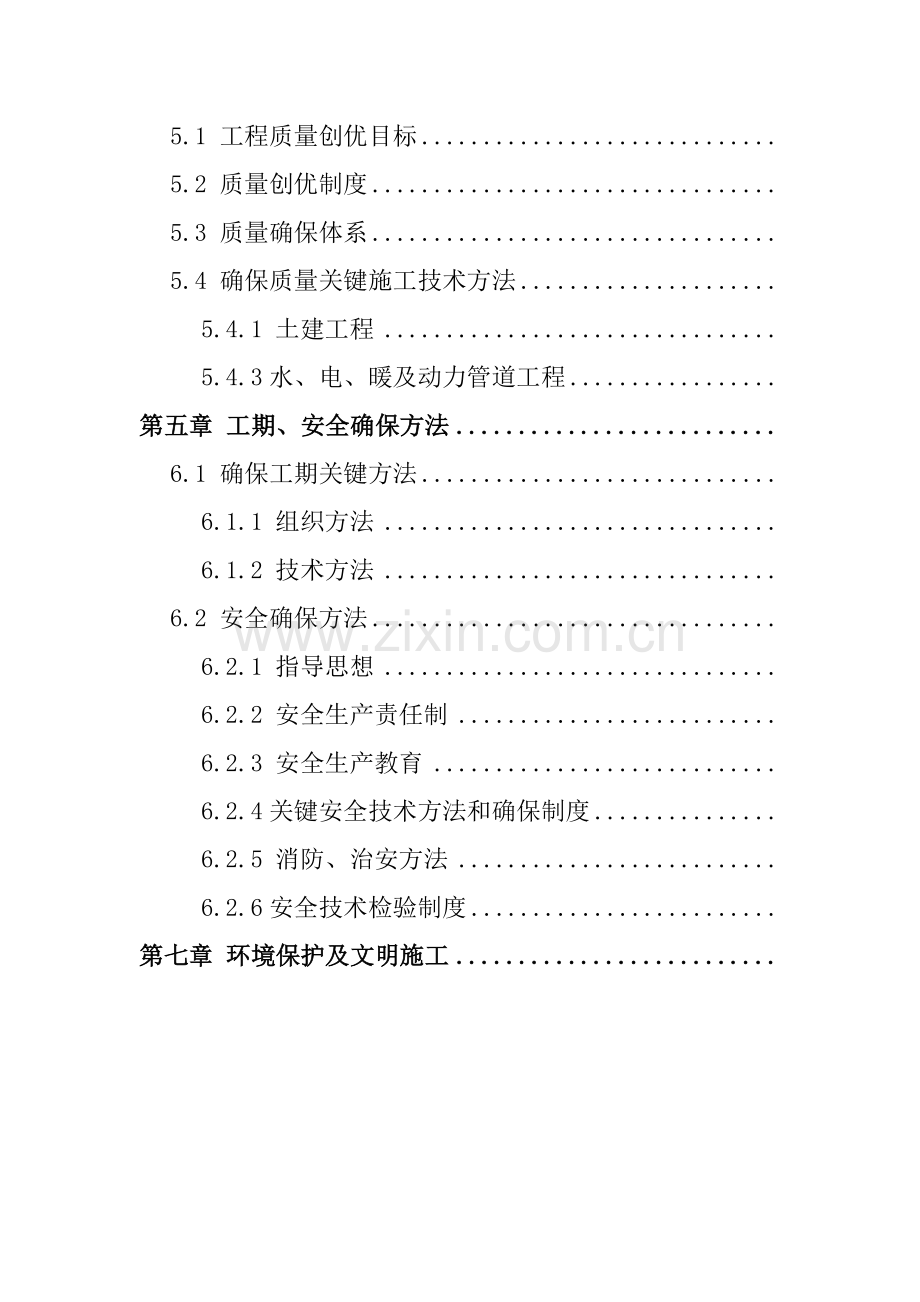 5.1 工程质量创优目标

5.2 质量创优制度

5.3 质量确保体系

5.4 确保质量关键施工技术方法

5.4.1 土建工程

5.4.3水、电、暖及动力管道工程

第五章 工期、安全确保方法

6.1 确保工期关键方法

6.1.1 组织方法

6.1.2 技术方法

6.2 安全确保方法

6.2.1 指导思想

6.2.2 安全生产责任制

6.2.3 安全生产教育

6.2.4关键安全技术方法和确保制度

6.2.5 消防、治安方法

6.2.6安全技术检验制度

第七章 环境保护及文明施工

www.zixin.com.cn